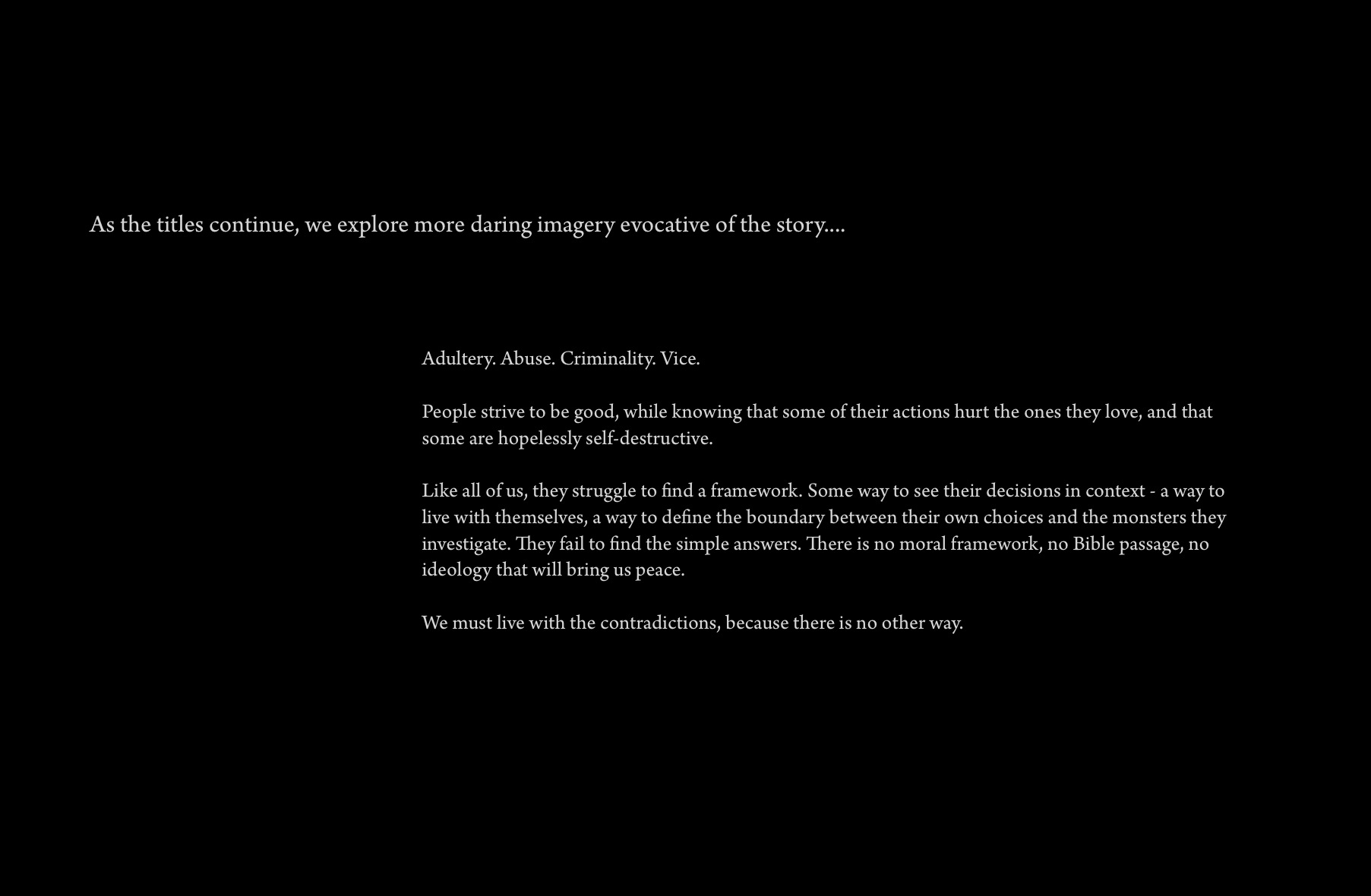 As the titles continue, we explore more daring imagery evocative of the story....

Adultery. Abuse. Criminality. Vice.

People strive to be good, while knowing that some of their actions hurt the ones they love, and that some are hopelessly self-destructive.

Like all of us, they struggle to find a framework. Some way to see their decisions in context - a way to live with themselves, a way to define the boundary between their own choices and the monsters they investigate. They fail to find the simple answers. There is no moral framework, no Bible passage, no ideology that will bring us peace.

We must live with the contradictions, because there is no other way.